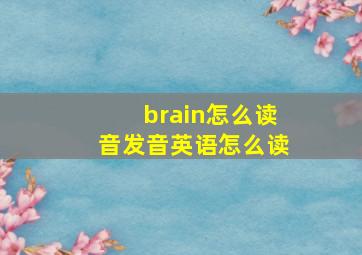 brain怎么读
音发音英语怎么读